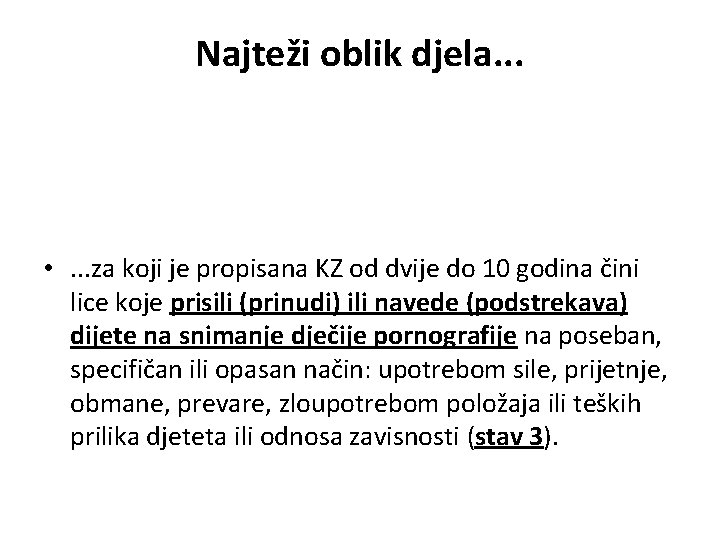 Najteži oblik djela...

• ...za koji je propisana KZ od dvije do 10 godina čini lice koje prisili (prinudi) ili navede (podstrekava) dijete na snimanje dječije pornografije na poseban, specifičan ili opasan način: upotrebom sile, prijetnje, obmane, prevare, zloupotrebom položaja ili teških prilika djeteta ili odnosa zavisnosti (stav 3).